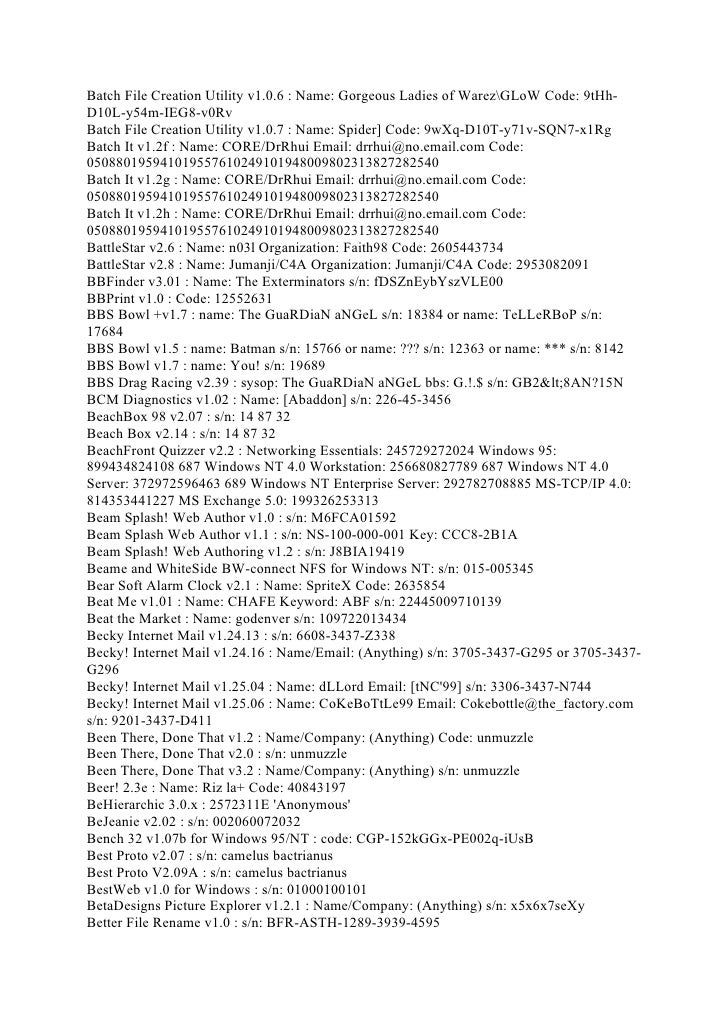 Batch File Creation Utility v1.0.6 : Name: Gorgeous Ladies of Warez\GLoW Code: 9tHh-D10L-y54m-IEG8-v0Rv
Batch File Creation Utility v1.0.7 : Name: Spider] Code: 9wXq-D10T-y71v-SQN7-x1Rg
Batch It v1.2f : Name: CORE/DrRhui Email: drrhui@no.email.com Code: 050880195941019557610249101948009802313827282540
Batch It v1.2g : Name: CORE/DrRhui Email: drrhui@no.email.com Code: 050880195941019557610249101948009802313827282540
Batch It v1.2h : Name: CORE/DrRhui Email: drrhui@no.email.com Code: 050880195941019557610249101948009802313827282540
BattleStar v2.6 : Name: n03l Organization: Faith98 Code: 2605443734
BattleStar v2.8 : Name: Jumanji/C4A Organization: Jumanji/C4A Code: 2953082091
BBFinder v3.01 : Name: The Exterminators s/n: fDSZnEybYszVLE00
BBPrint v1.0 : Code: 12552631
BBS Bowl +v1.7 : name: The GuaRDiaN aNGeL s/n: 18384 or name: TeLLeRBoP s/n: 17684
BBS Bowl v1.5 : name: Batman s/n: 15766 or name: ??? s/n: 12363 or name: *** s/n: 8142
BBS Bowl v1.7 : name: You! s/n: 19689
BBS Drag Racing v2.39 : sysop: The GuaRDiaN aNGeL bbs: G.!.$ s/n: GB2&lt;8AN?15N
BCM Diagnostics v1.02 : Name: [Abaddon] s/n: 226-45-3456
BeachBox 98 v2.07 : s/n: 14 87 32
Beach Box v2.14 : s/n: 14 87 32
BeachFront Quizzer v2.2 : Networking Essentials: 245729272024 Windows 95: 899434824108 687 Windows NT 4.0 Workstation: 256680827789 687 Windows NT 4.0 Server: 372972596463 689 Windows NT Enterprise Server: 292782708885 MS-TCP/IP 4.0: 814353441227 MS Exchange 5.0: 199326253313
Beam Splash! Web Author v1.0 : s/n: M6FCA01592
Beam Splash Web Author v1.1 : s/n: NS-100-000-001 Key: CCC8-2B1A
Beam Splash! Web Authoring v1.2 : s/n: J8BIA19419
Beame and WhiteSide BW-connect NFS for Windows NT: s/n: 015-005345
Bear Soft Alarm Clock v2.1 : Name: SpriteX Code: 2635854
Beat Me v1.01 : Name: CHAFE Keyword: ABF s/n: 22445009710139
Beat the Market : Name: godenver s/n: 109722013434
Becky Internet Mail v1.24.13 : s/n: 6608-3437-Z338
Becky! Internet Mail v1.24.16 : Name/Email: (Anything) s/n: 3705-3437-G295 or 3705-3437-G296
Becky! Internet Mail v1.25.04 : Name: dLLord Email: [tNC'99] s/n: 3306-3437-N744
Becky! Internet Mail v1.25.06 : Name: CoKeBoTtLe99 Email: Cokebottle@the_factory.com s/n: 9201-3437-D411
Been There, Done That v1.2 : Name/Company: (Anything) Code: unmuzzle
Been There, Done That v2.0 : s/n: unmuzzle
Been There, Done That v3.2 : Name/Company: (Anything) s/n: unmuzzle
Beer! 2.3e : Name: Riz la+ Code: 40843197
BeHierarchic 3.0.x : 2572311E 'Anonymous'
BeJeanie v2.02 : s/n: 002060072032
Bench 32 v1.07b for Windows 95/NT : code: CGP-152kGGx-PE002q-iUsB
Best Proto v2.07 : s/n: camelus bactrianus
Best Proto V2.09A : s/n: camelus bactrianus
BestWeb v1.0 for Windows : s/n: 01000100101
BetaDesigns Picture Explorer v1.2.1 : Name/Company: (Anything) s/n: x5x6x7seXy
Better File Rename v1.0 : s/n: BFR-ASTH-1289-3939-4595